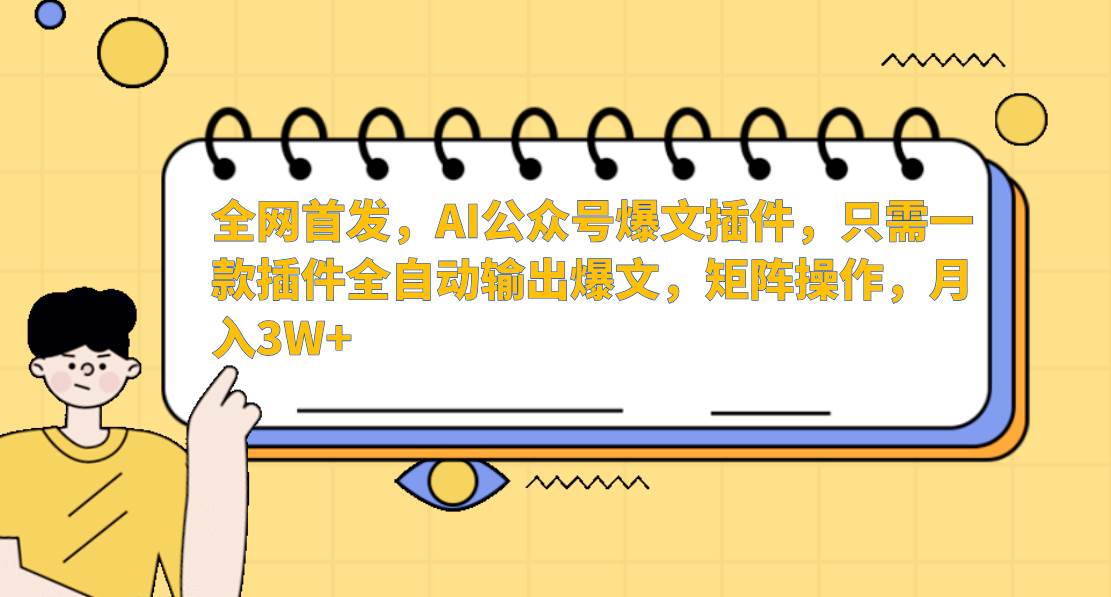 全网首发，AI公众号爆文插件，只需一款插件全自动输出爆文，矩阵操作，月入3W+